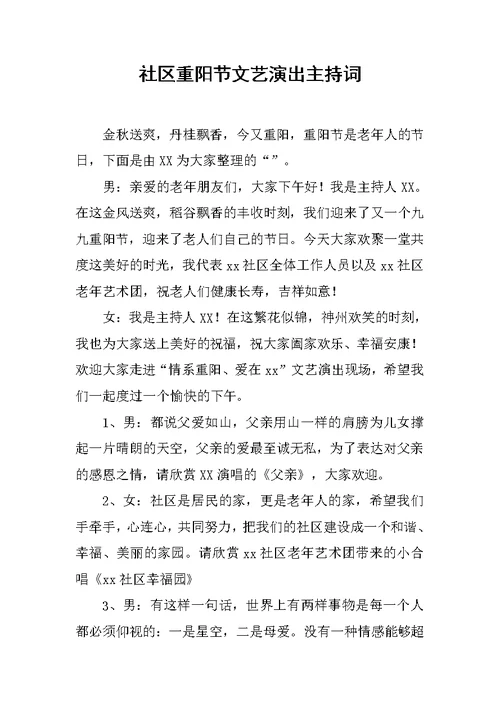 社区重阳节文艺演出主持词

金秋送爽，丹桂飘香，今又重阳，重阳节是老年人的节日，下面是由 XX 为大家整理的“”。

男：亲爱的老年朋友们，大家下午好！我是主持人 XX。在这金风送爽，稻谷飘香的丰收时刻，我们迎来了又一个九九重阳节，迎来了老人们自己的节日。今天大家欢聚一堂共度这美好的时光，我代表 xx 社区全体工作人员以及 xx 社区老年艺术团，祝老人们健康长寿，吉祥如意！

女：我是主持人 XX！在这繁花似锦，神州欢笑的时刻，我也为大家送上美好的祝福，祝大家阖家欢乐、幸福安康！欢迎大家走进“情系重阳、爱在 xx”文艺演出现场，希望我们一起度过一个愉快的下午。

1、男：都说父爱如山，父亲用山一样的肩膀为儿女撑起一片晴朗的天空，父亲的爱最至诚无私，为了表达对父亲的感恩之情，请欣赏 XX 演唱的《父亲》，大家欢迎。

2、女：社区是居民的家，更是老年人的家，希望我们手牵手，心连心，共同努力，把我们的社区建设成一个和谐、幸福、美丽的家园。请欣赏 xx 社区老年艺术团带来的小合唱《xx 社区幸福园》

3、男：有这样一句话，世界上有两样事物是每一个人都必须仰视的：一是星空，二是母爱。没有一种情感能够超